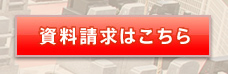 資料請求はこちら